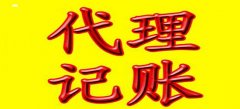 代理
记账